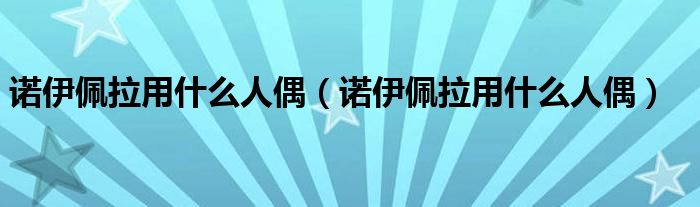 诺伊佩拉用什么人偶（诺伊佩拉用什么人偶）